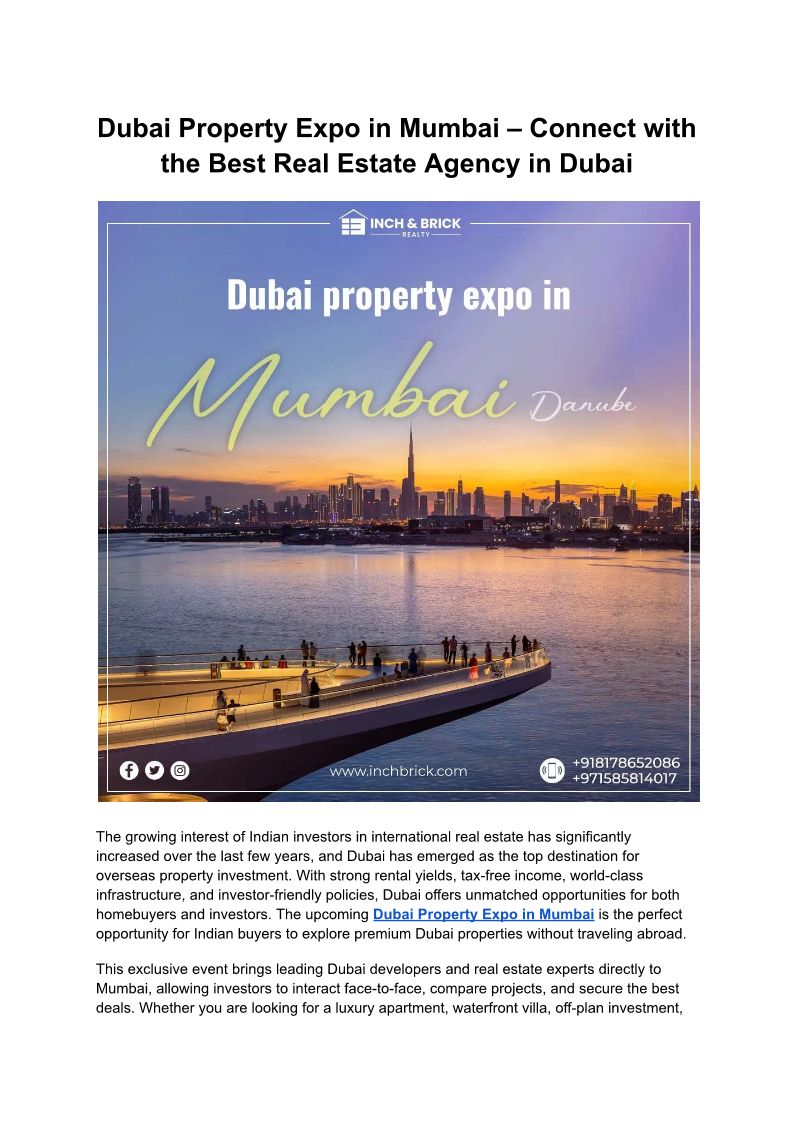 Dubai Property Expo in Mumbai – Connect with the Best Real Estate Agency in Dubai

INCH & BRICK
REALTY

Dubai property expo in

Mumbai Danube

www.inchbrick.com

+918178652086
+971585814017

The growing interest of Indian investors in international real estate has significantly increased over the last few years, and Dubai has emerged as the top destination for overseas property investment. With strong rental yields, tax-free income, world-class infrastructure, and investor-friendly policies, Dubai offers unmatched opportunities for both homebuyers and investors. The upcoming Dubai Property Expo in Mumbai is the perfect opportunity for Indian buyers to explore premium Dubai properties without traveling abroad.

This exclusive event brings leading Dubai developers and real estate experts directly to Mumbai, allowing investors to interact face-to-face, compare projects, and secure the best deals. Whether you are looking for a luxury apartment, waterfront villa, off-plan investment,